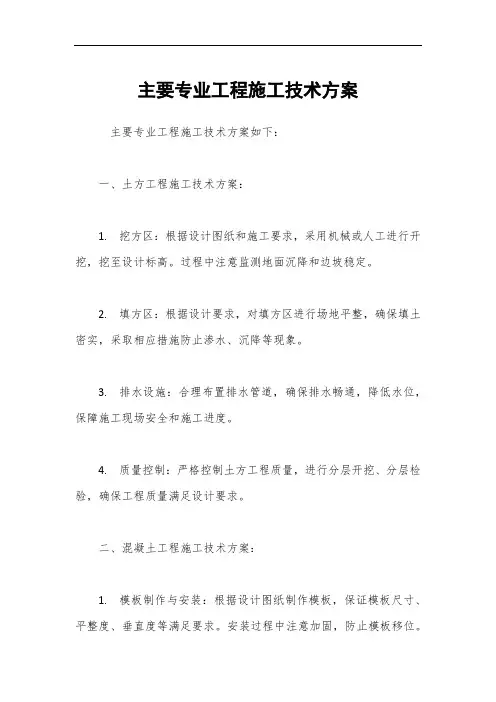 主要专业工程施工技术方案

主要专业工程施工技术方案如下：

一、土方工程施工技术方案：

1. 挖方区：根据设计图纸和施工要求，采用机械或人工进行开挖，挖至设计标高。过程中注意监测地面沉降和边坡稳定。

2. 填方区：根据设计要求，对填方区进行场地平整，确保填土密实，采取相应措施防止渗水、沉降等现象。

3. 排水设施：合理布置排水管道，确保排水畅通，降低水位，保障施工现场安全和施工进度。

4. 质量控制：严格控制土方工程质量，进行分层开挖、分层检验，确保工程质量满足设计要求。

二、混凝土工程施工技术方案：

1. 模板制作与安装：根据设计图纸制作模板，保证模板尺寸、平整度、垂直度等满足要求。安装过程中注意加固，防止模板移位。